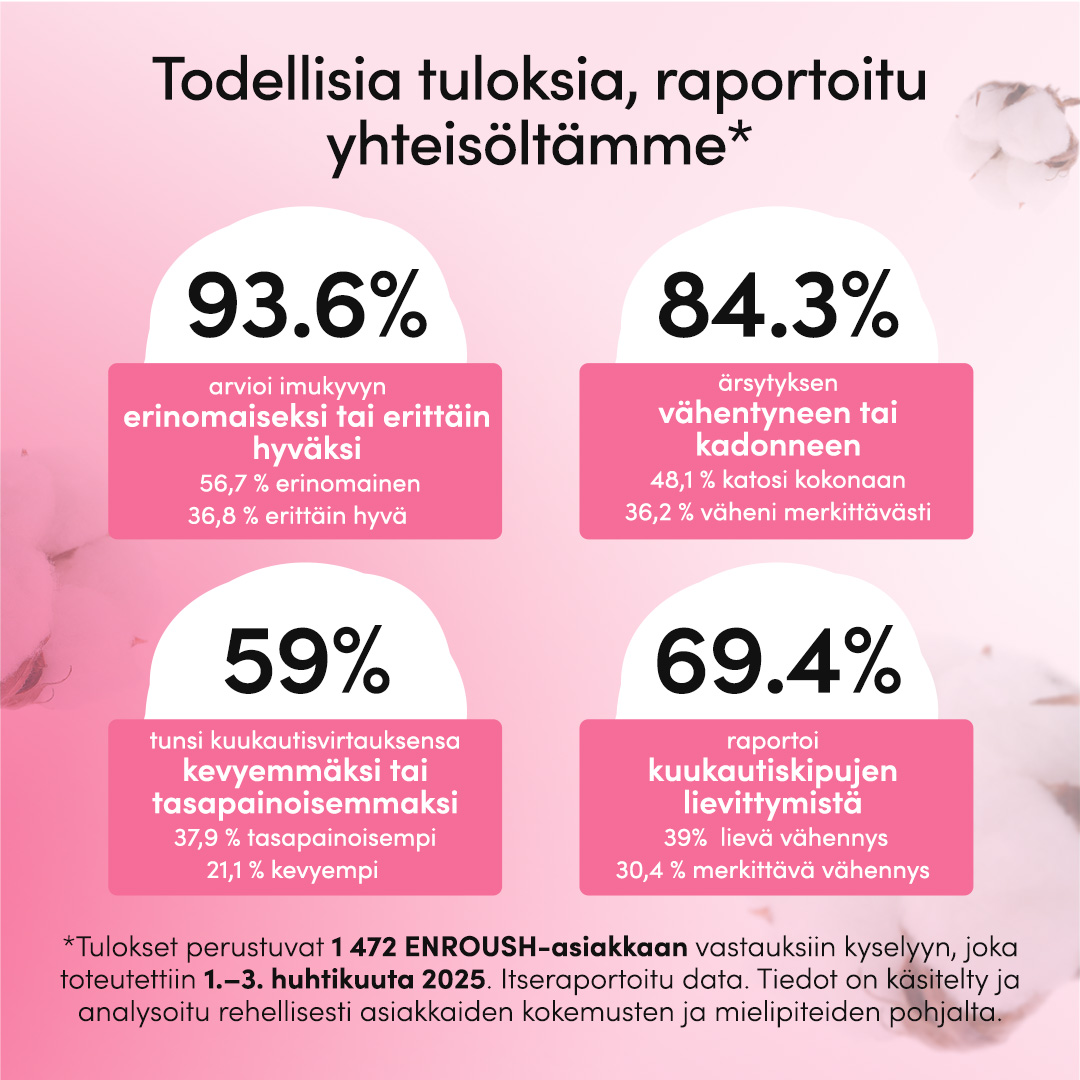 Todellisia tuloksia, raportoitu yhteisöltämme*

93.6%

arvioi imukyvyn
erinomaiseksi tai erittäin hyväksi
56,7 % erinomainen
36,8 % erittäin hyvä

84.3%

ärsytyksen
vähentyneen tai kadonneen
48,1 % katosi kokonaan
36,2 % väheni merkittävästi

59%

tunsi kuukautisvirtauksensa
kevyemmäksi tai tasapainoisemmaksi
37,9 % tasapainoisempi
21,1 % kevyempi

69.4%

raportoi
kuukautiskipujen lievittymistä
39% lievä vähennys
30,4 % merkittävä vähennys

*Tulokset perustuvat 1 472 ENROUSH-asiakkaan vastauksiin kyselyyn, joka toteutettiin 1.–3. huhtikuuta 2025. Itseraportoitu data. Tiedot on käsitelty ja analysoitu rehellisesti asiakkaiden kokemusten ja mielipiteiden pohjalta.